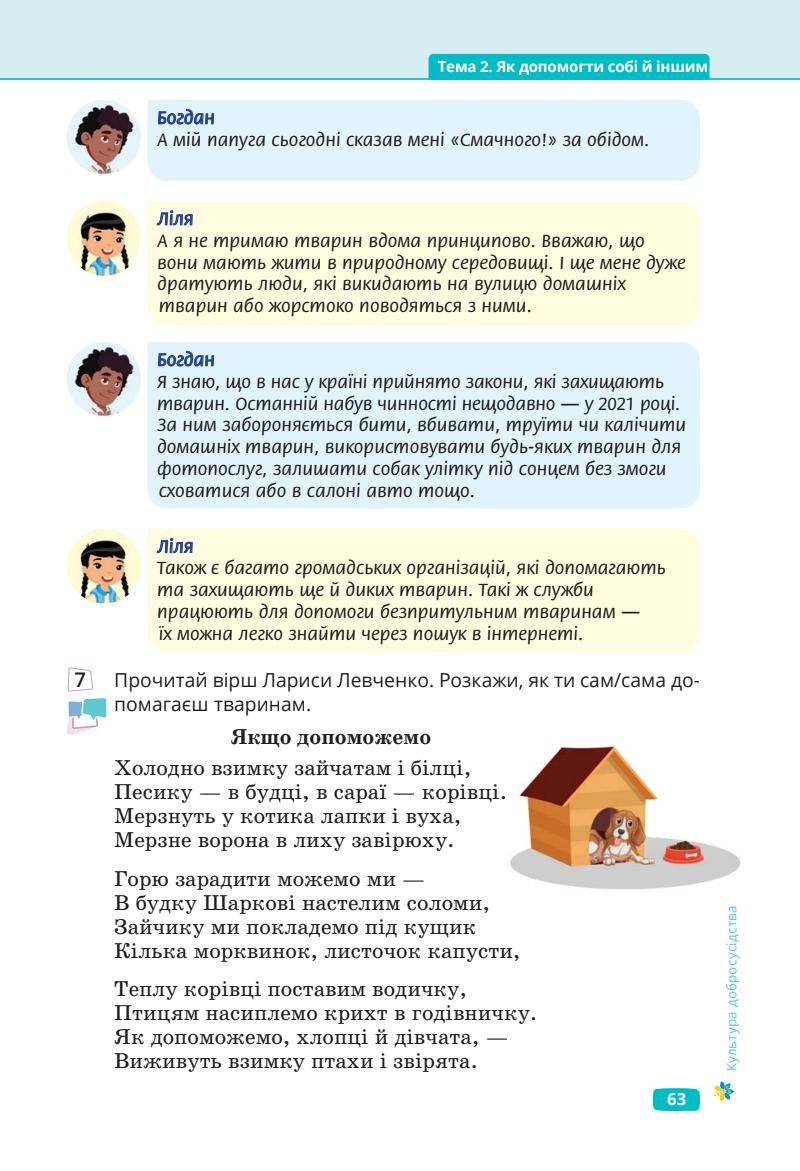 Тема 2. Як допомогти собі й іншим

Богдан
А мій папуга сьогодні сказав мені «Смачного!» за обідом.

Ліля
А я не тримаю тварин вдома принципово. Вважаю, що вони мають жити в природному середовищі. І ще мене дуже дратують люди, які викидають на вулицю домашніх тварин або жорстоко поводяться з ними.

Богдан
Я знаю, що в нас у країні прийнято закони, які захищають тварин. Останній набув чинності нещодавно — у 2021 році. За ним забороняється бити, вбивати, труїти чи калічити домашніх тварин, використовувати будь-яких тварин для фотопослуг, залишати собак улітку під сонцем без змоги сховатися або в салоні авто тощо.

Ліля
Також є багато громадських організацій, які допомагають та захищають ще й диких тварин. Такі ж служби працюють для допомоги безпритульним тваринам — їх можна легко знайти через пошук в інтернеті.

7 Прочитай вірш Лариси Левченко. Розкажи, як ти сам/сама допомагаєш тваринам.

Якщо допоможемо

Холодно взимку зайчатам і білці,
Песику — в будці, в сараї — корівці.
Мерзнуть у котика лапки і вуха,
Мерзне ворона в лиху завірюху.

Горю зарадити можемо ми —
В будку Шаркові настелим соломи,
Зайчику ми покладемо під кущик
Кілька морквинок, листочок капусти,

Теплу корівці поставим водичку,
Птицям насиплемо крихт в годівничку.
Як допоможемо, хлопці й дівчата, —
Виживуть взимку птахи і звірята.

Культура добросусідства

63